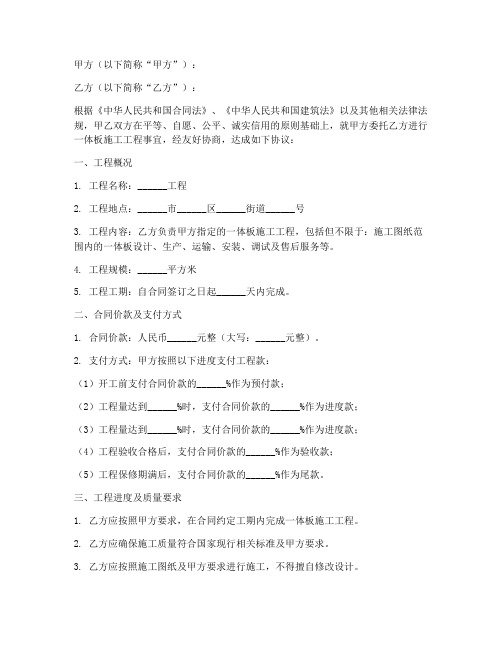 甲方（以下简称“甲方”）：

乙方（以下简称“乙方”）：

根据《中华人民共和国合同法》、《中华人民共和国建筑法》以及其他相关法律法规，甲乙双方在平等、自愿、公平、诚实信用的原则基础上，就甲方委托乙方进行一体板施工工程事宜，经友好协商，达成如下协议：

一、工程概况

1. 工程名称：______工程

2. 工程地点：______市______区______街道______号

3. 工程内容：乙方负责甲方指定的一体板施工工程，包括但不限于：施工图纸范围内的一体板设计、生产、运输、安装、调试及售后服务等。

4. 工程规模：______平方米

5. 工程工期：自合同签订之日起______天内完成。

二、合同价款及支付方式

1. 合同价款：人民币______元整（大写：______元整）。

2. 支付方式：甲方按照以下进度支付工程款：

（1）开工前支付合同价款的______%作为预付款；

（2）工程量达到______%时，支付合同价款的______%作为进度款；

（3）工程量达到______%时，支付合同价款的______%作为进度款；

（4）工程验收合格后，支付合同价款的______%作为验收款；

（5）工程保修期满后，支付合同价款的______%作为尾款。

三、工程进度及质量要求

1. 乙方应按照甲方要求，在合同约定工期内完成一体板施工工程。

2. 乙方应确保施工质量符合国家现行相关标准及甲方要求。

3. 乙方应按照施工图纸及甲方要求进行施工，不得擅自修改设计。